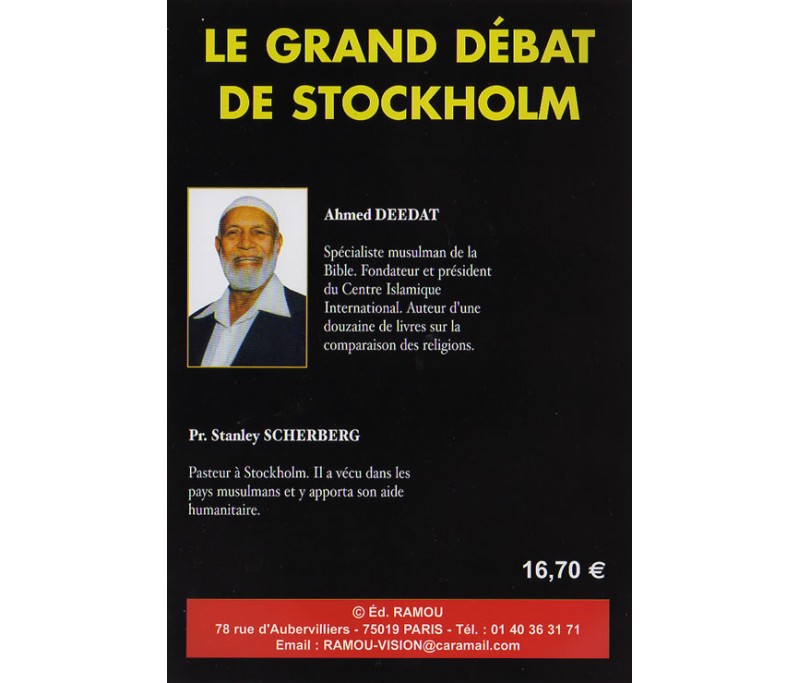 LE GRAND DÉBAT DE STOCKHOLM

Ahmed DEEDAT

Spécialiste musulman de la Bible. Fondateur et président du Centre Islamique International. Auteur d'une douzaine de livres sur la comparaison des religions.

Pr. Stanley SCHERBERG

Pasteur à Stockholm. Il a vécu dans les pays musulmans et y apporta son aide humanitaire.

16,70 €

© Éd. RAMOU
78 rue d'Aubervilliers - 75019 PARIS - Tél. : 01 40 36 31 71
Email : RAMOU-VISION@caramail.com